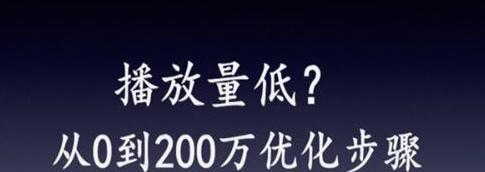 播放量低?
从0到200万优化步骤